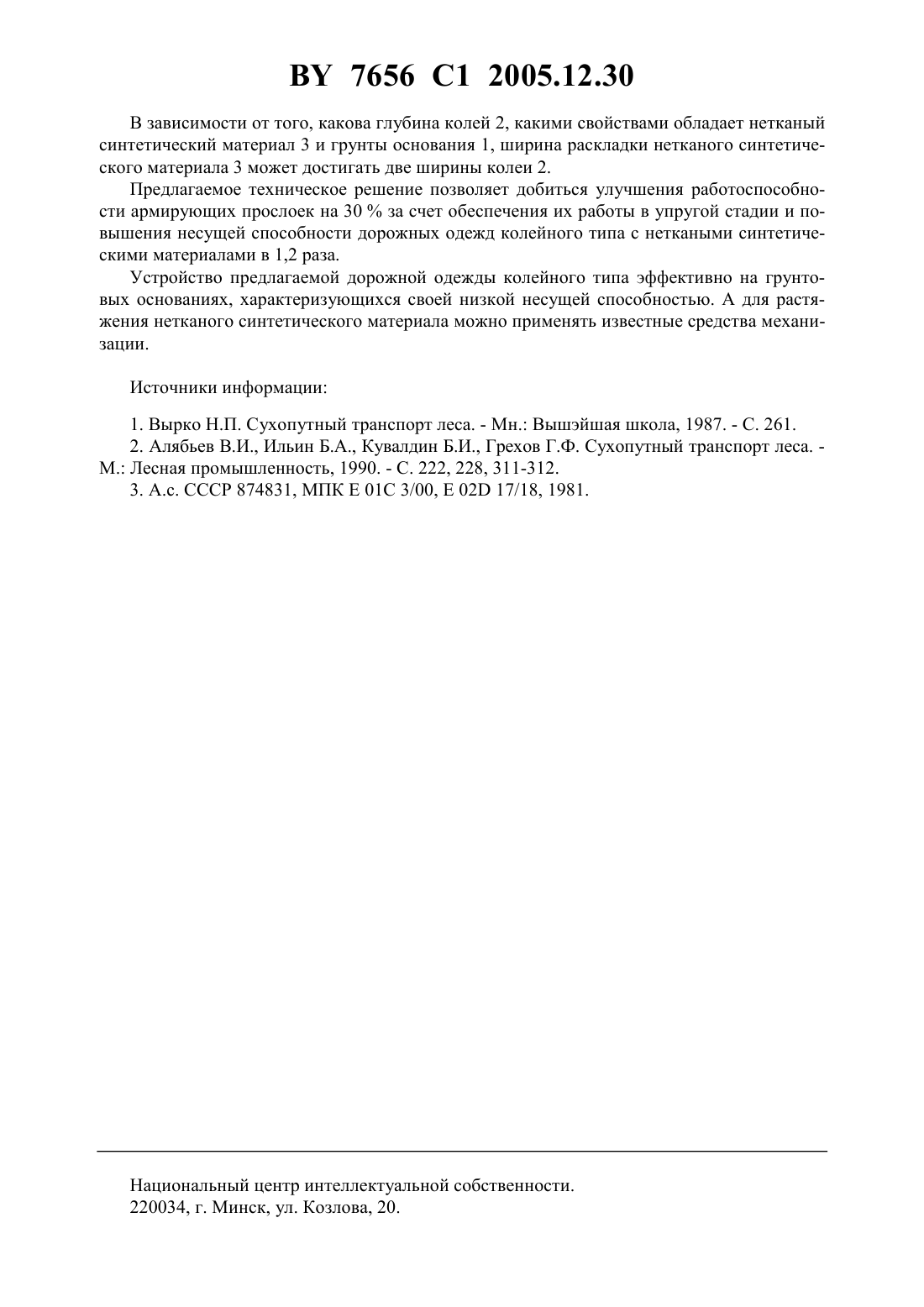 BY 7656 C1 2005.12.30

В зависимости от того, какова глубина колей 2, какими свойствами обладает нетканый синтетический материал 3 и грунты основания 1, ширина раскладки нетканого синтетического материала 3 может достигать две ширины колеи 2.

Предлагаемое техническое решение позволяет добиться улучшения работоспособности армирующих прослоек на 30 % за счет обеспечения их работы в упругой стадии и повышения несущей способности дорожных одежд колейного типа с неткаными синтетическими материалами в 1,2 раза.

Устройство предлагаемой дорожной одежды колейного типа эффективно на грунтовых основаниях, характеризующихся своей низкой несущей способностью. А для растяжения нетканого синтетического материала можно применять известные средства механизации.

Источники информации:

1. Вырко Н.П. Сухопутный транспорт леса. - Мн.: Вышэйшая школа, 1987. - С. 261.
2. Алябьев В.И., Ильин Б.А., Кувалдин Б.И., Грехов Г.Ф. Сухопутный транспорт леса. - М.: Лесная промышленность, 1990. - С. 222, 228, 311-312.
3. А.с. СССР 874831, МПК E 01C 3/00, E 02D 17/18, 1981.

Национальный центр интеллектуальной собственности.
220034, г. Минск, ул. Козлова, 20.